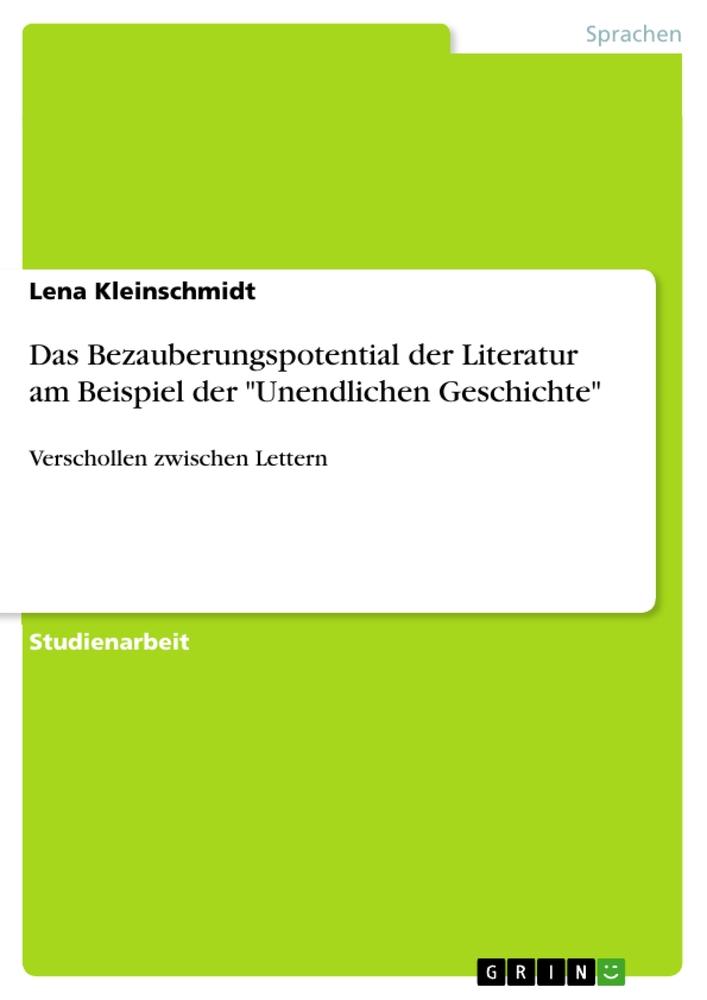 Sprachen

Lena Kleinschmidt

Das Bezauberungspotential der Literatur am Beispiel der "Unendlichen Geschichte"

Verschollen zwischen Lettern

Studienarbeit

GRIN